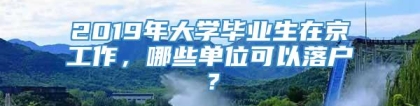 2019年大学毕业生在京工作，哪些单位可以落户？